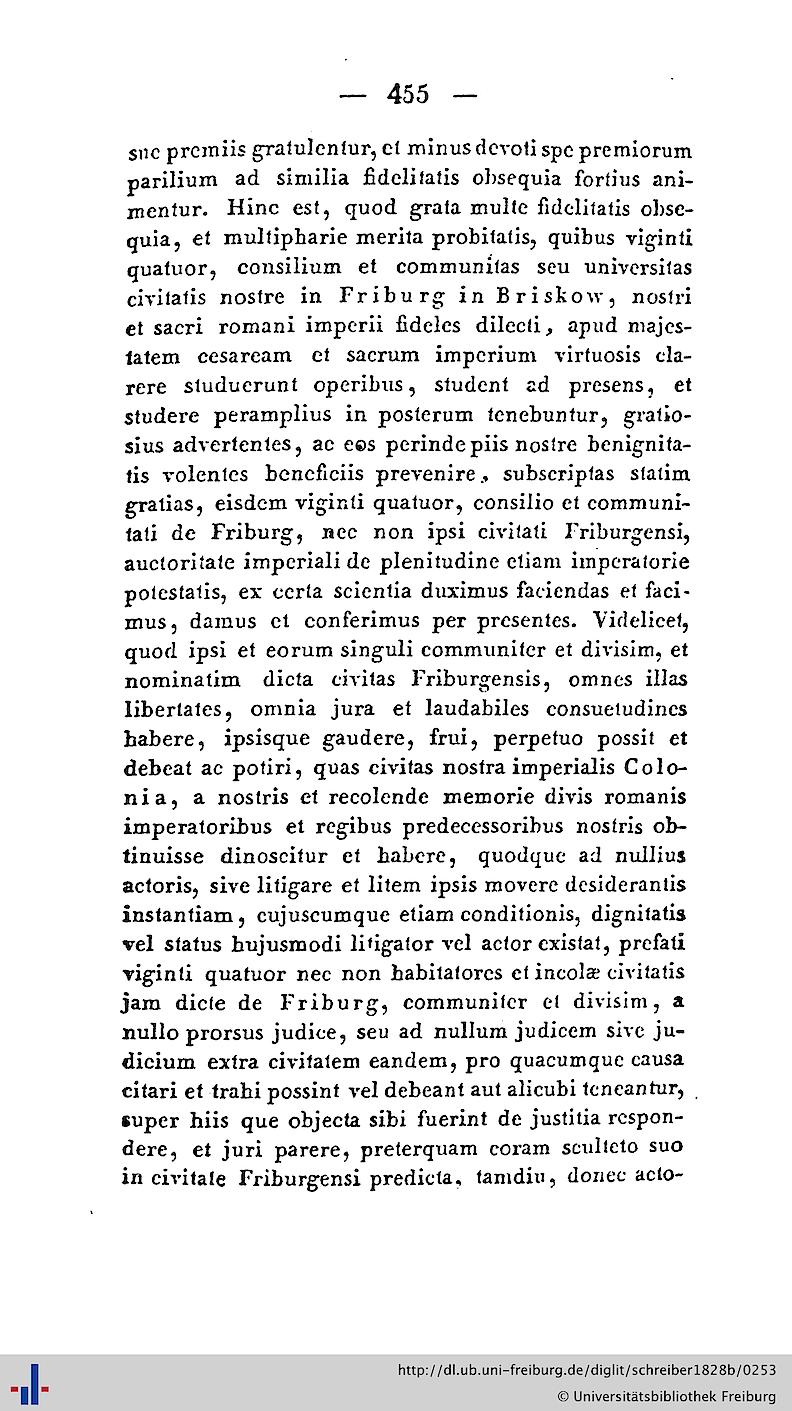 — 455 —

sue premiis gratulentur, et minus devoti spe premiorum parilium ad similia fidelitatis obsequia fortius animentur. Hinc est, quod grata multe fidelitatis obsequia, et multipharie merita probitatis, quibus viginti quatuor, consilium et communitas seu universitas civitatis nostre in Friburg in Briskow, nostri et sacri romani imperii fideles dilecti, apud majestatem cesaream et sacrum imperium virtuosis clarere studuerunt operibus, student ad presens, et studere peramplius in posterum tenebuntur, gratiosius advertentes, ac eos perinde piis nostre benignitatis volentes beneficiis prevenire, subscriptas statim gratias, eisdem viginti quatuor, consilio et communitati de Friburg, nec non ipsi civitati Friburgensi, auctoritate imperiali de plenitudine etiam imperatorie potestatis, ex certa scientia duximus faciendas et facimus, damus et conferimus per presentes. Videlicet, quod ipsi et eorum singuli communiter et divisim, et nominatim dicta civitas Friburgensis, omnes illas libertates, omnia jura et laudabiles consuetudines habere, ipsisque gaudere, frui, perpetuo possit et debeat ac potiri, quas civitas nostra imperialis Colonia, a nostris et recolende memorie divis romanis imperatoribus et regibus predecessoribus nostris obtinuisse dinoscitur et habere, quodque ad nullius actoris, sive litigare et litem ipsis movere desiderantis instantiam, cujuscumque etiam conditionis, dignitatis vel status hujusmodi litigator vel actor existat, prefati viginti quatuor nec non habitatores et incolæ civitatis jam dicte de Friburg, communiter et divisim, a nullo prorsus judice, seu ad nullum judicem sive judicium extra civitatem eandem, pro quacumque causa citari et trahi possint vel debeant aut alicubi teneantur, super hiis que objecta sibi fuerint de justitia respondere, et juri parere, preterquam coram sculteto suo in civitate Friburgensi predicta, tamdiu, donec acto-

http://dl.ub.uni-freiburg.de/diglit/schreiber1828b/0253
© Universitätsbibliothek Freiburg